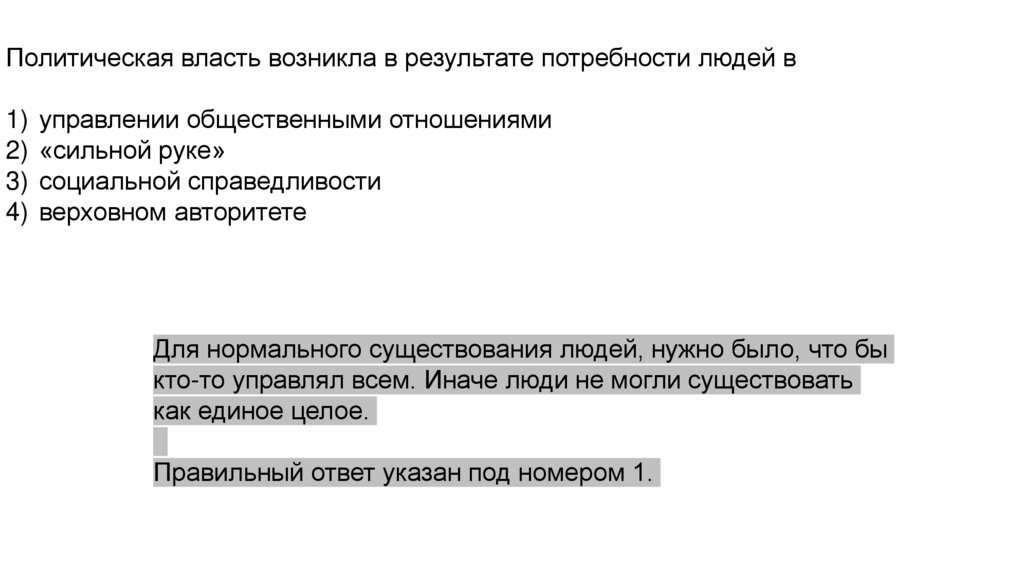 Политическая власть возникла в результате потребности людей в

1) управлении общественными отношениями
2) «сильной руке»
3) социальной справедливости
4) верховном авторитете

Для нормального существования людей, нужно было, что бы кто-то управлял всем. Иначе люди не могли существовать как единое целое.

Правильный ответ указан под номером 1.